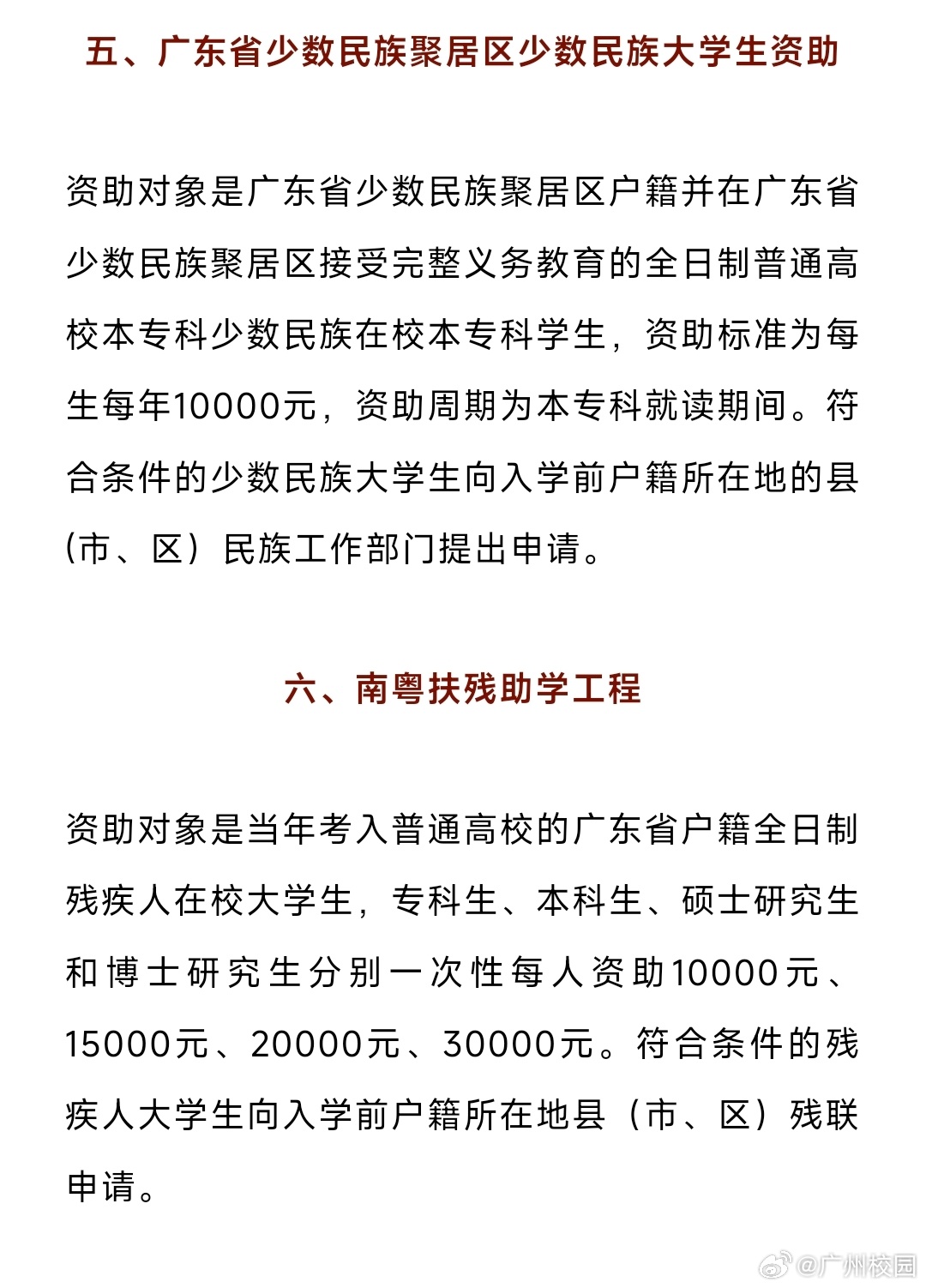 五、广东省少数民族聚居区少数民族大学生资助

资助对象是广东省少数民族聚居区户籍并在广东省少数民族聚居区接受完整义务教育的全日制普通高校本专科少数民族在校本专科学生，资助标准为每生每年10000元，资助周期为本专科就读期间。符合条件的少数民族大学生向入学前户籍所在地的县（市、区）民族工作部门提出申请。

六、南粤扶残助学工程

资助对象是当年考入普通高校的广东省户籍全日制残疾人在校大学生，专科生、本科生、硕士研究生和博士研究生分别一次性每人资助10000元、15000元、20000元、30000元。符合条件的残疾人大学生向入学前户籍所在地县（市、区）残联申请。

@广州校园